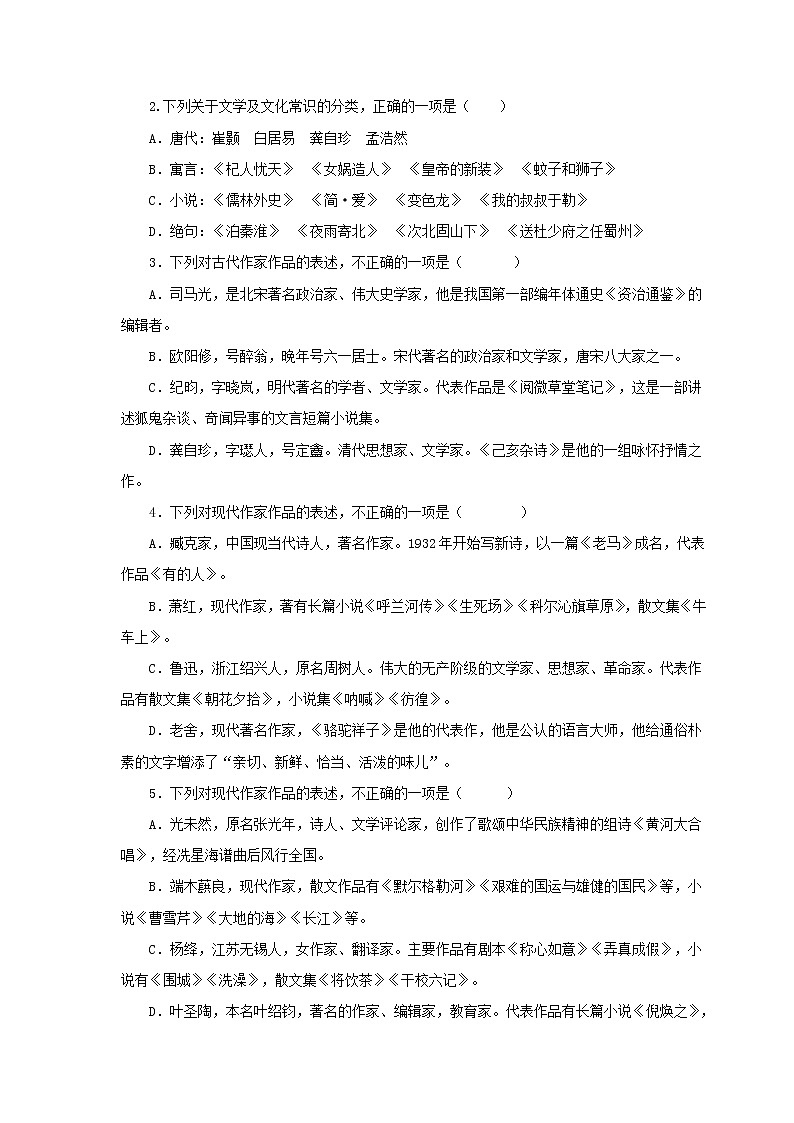 2.下列关于文学及文化常识的分类，正确的一项是（　　）

A．唐代：崔颢　白居易　龚自珍　孟浩然

B．寓言：《杞人忧天》　《女娲造人》　《皇帝的新装》　《蚊子和狮子》

C．小说：《儒林外史》　《简·爱》　《变色龙》　《我的叔叔于勒》

D．绝句：《泊秦淮》　《夜雨寄北》　《次北固山下》　《送杜少府之任蜀州》

3．下列对古代作家作品的表述，不正确的一项是（　　　）

A．司马光，是北宋著名政治家、伟大史学家，他是我国第一部编年体通史《资治通鉴》的编辑者。

B．欧阳修，号醉翁，晚年号六一居士。宋代著名的政治家和文学家，唐宋八大家之一。

C．纪昀，字晓岚，明代著名的学者、文学家。代表作品是《阅微草堂笔记》，这是一部讲述狐鬼杂谈、奇闻异事的文言短篇小说集。

D．龚自珍，字瑟人，号定盦。清代思想家、文学家。《己亥杂诗》是他的一组咏怀抒情之作。

4．下列对现代作家作品的表述，不正确的一项是（　　　）

A．臧克家，中国现当代诗人，著名作家。1932年开始写新诗，以一篇《老马》成名，代表作品《有的人》。

B．萧红，现代作家，著有长篇小说《呼兰河传》《生死场》《科尔沁旗草原》，散文集《牛车上》。

C．鲁迅，浙江绍兴人，原名周树人。伟大的无产阶级的文学家、思想家、革命家。代表作品有散文集《朝花夕拾》，小说集《呐喊》《彷徨》。

D．老舍，现代著名作家，《骆驼祥子》是他的代表作，他是公认的语言大师，他给通俗朴素的文字增添了“亲切、新鲜、恰当、活泼的味儿”。

5．下列对现代作家作品的表述，不正确的一项是（　　）

A．光未然，原名张光年，诗人、文学评论家，创作了歌颂中华民族精神的组诗《黄河大合唱》，经冼星海谱曲后风行全国。

B．端木蕻良，现代作家，散文作品有《默尔格勒河》《艰难的国运与雄健的国民》等，小说《曹雪芹》《大地的海》《长江》等。

C．杨绛，江苏无锡人，女作家、翻译家。主要作品有剧本《称心如意》《弄真成假》，小说有《围城》《洗澡》，散文集《将饮茶》《干校六记》。

D．叶圣陶，本名叶绍钧，著名的作家、编辑家，教育家。代表作品有长篇小说《倪焕之》，